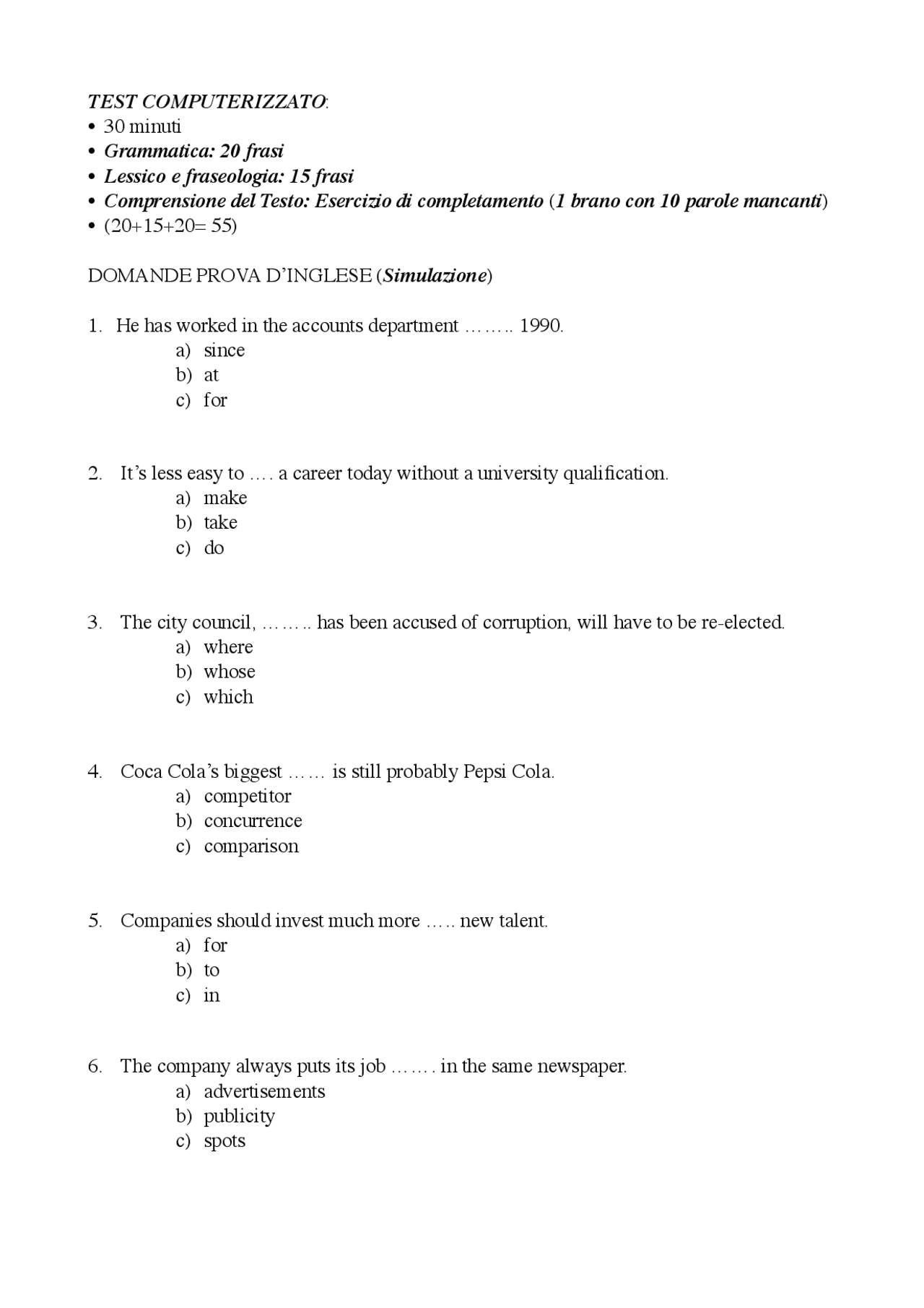 TEST COMPUTERIZZATO:
• 30 minuti
• Grammatica: 20 frasi
• Lessico e fraseologia: 15 frasi
• Comprensione del Testo: Esercizio di completamento (1 brano con 10 parole mancanti)
• (20+15+20= 55)

DOMANDE PROVA D'INGLESE (Simulazione)

1. He has worked in the accounts department …….. 1990.
a) since
b) at
c) for

2. It's less easy to …. a career today without a university qualification.
a) make
b) take
c) do

3. The city council, …….. has been accused of corruption, will have to be re-elected.
a) where
b) whose
c) which

4. Coca Cola's biggest …… is still probably Pepsi Cola.
a) competitor
b) concurrence
c) comparison

5. Companies should invest much more ….. new talent.
a) for
b) to
c) in

6. The company always puts its job ……. in the same newspaper.
a) advertisements
b) publicity
c) spots